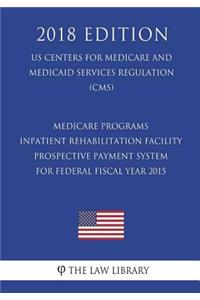 2018 EDITION

US CENTERS FOR MEDICARE AND MEDICAID SERVICES REGULATION (CMS)

MEDICARE PROGRAMS INPATIENT REHABILITATION FACILITY PROSPECTIVE PAYMENT SYSTEM FOR FEDERAL FISCAL YEAR 2015

φ THE LAW LIBRARY